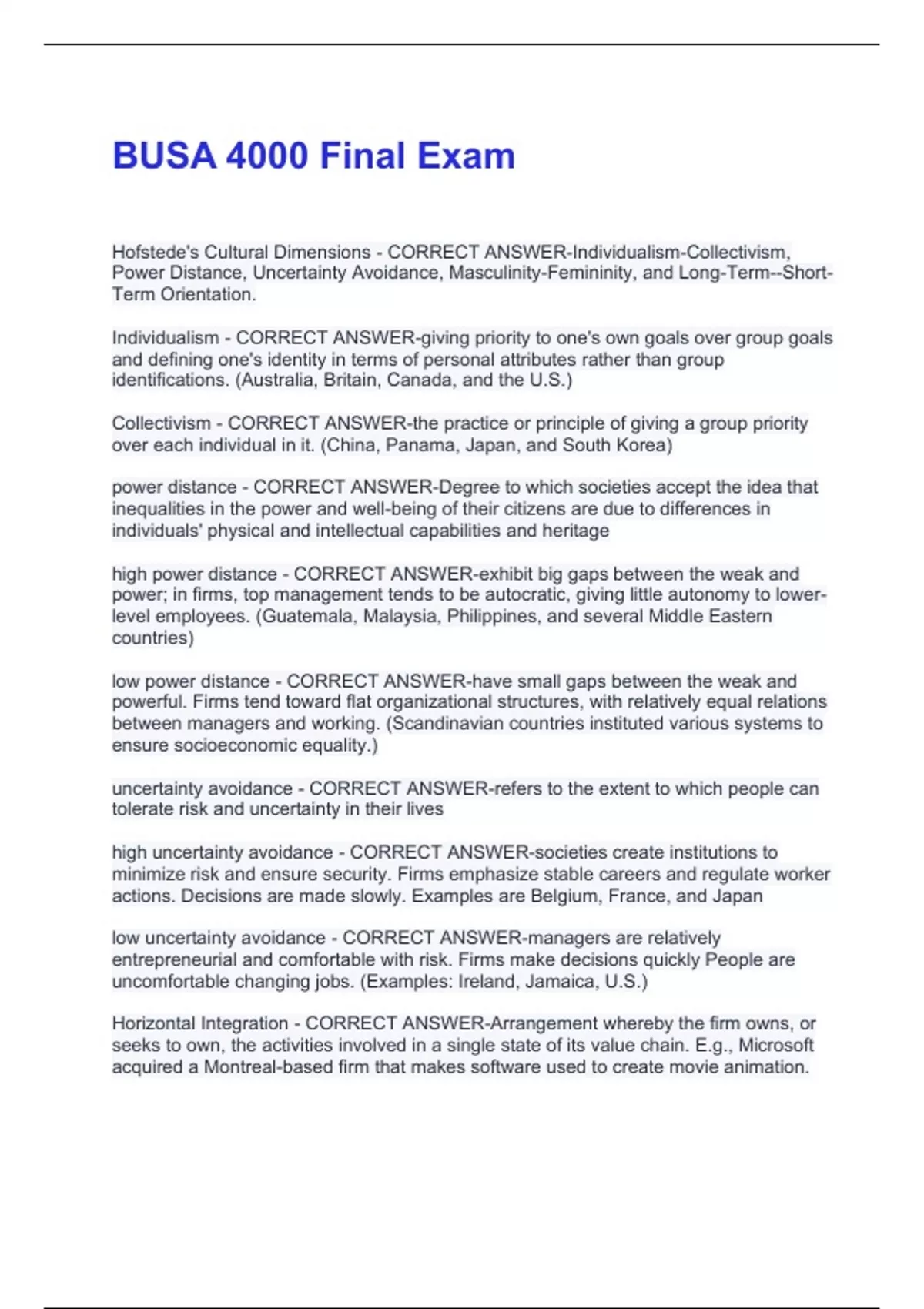 BUSA 4000 Final Exam

Hofstede's Cultural Dimensions - CORRECT ANSWER-Individualism-Collectivism, Power Distance, Uncertainty Avoidance, Masculinity-Femininity, and Long-Term--Short-Term Orientation.

Individualism - CORRECT ANSWER-giving priority to one's own goals over group goals and defining one's identity in terms of personal attributes rather than group identifications. (Australia, Britain, Canada, and the U.S.)

Collectivism - CORRECT ANSWER-the practice or principle of giving a group priority over each individual in it. (China, Panama, Japan, and South Korea)

power distance - CORRECT ANSWER-Degree to which societies accept the idea that inequalities in the power and well-being of their citizens are due to differences in individuals' physical and intellectual capabilities and heritage

high power distance - CORRECT ANSWER-exhibit big gaps between the weak and power; in firms, top management tends to be autocratic, giving little autonomy to lower-level employees. (Guatemala, Malaysia, Philippines, and several Middle Eastern countries)

low power distance - CORRECT ANSWER-have small gaps between the weak and powerful. Firms tend toward flat organizational structures, with relatively equal relations between managers and working. (Scandinavian countries instituted various systems to ensure socioeconomic equality.)

uncertainty avoidance - CORRECT ANSWER-refers to the extent to which people can tolerate risk and uncertainty in their lives

high uncertainty avoidance - CORRECT ANSWER-societies create institutions to minimize risk and ensure security. Firms emphasize stable careers and regulate worker actions. Decisions are made slowly. Examples are Belgium, France, and Japan

low uncertainty avoidance - CORRECT ANSWER-managers are relatively entrepreneurial and comfortable with risk. Firms make decisions quickly People are uncomfortable changing jobs. (Examples: Ireland, Jamaica, U.S.)

Horizontal Integration - CORRECT ANSWER-Arrangement whereby the firm owns, or seeks to own, the activities involved in a single state of its value chain. E.g., Microsoft acquired a Montreal-based firm that makes software used to create movie animation.